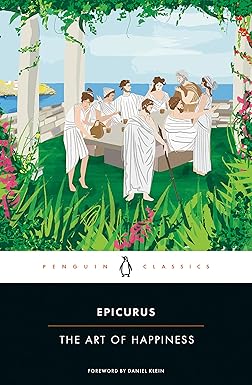 PENGUIN CLASSICS

EPICURUS

THE ART OF HAPPINESS

FOREWORD BY DANIEL KLEIN